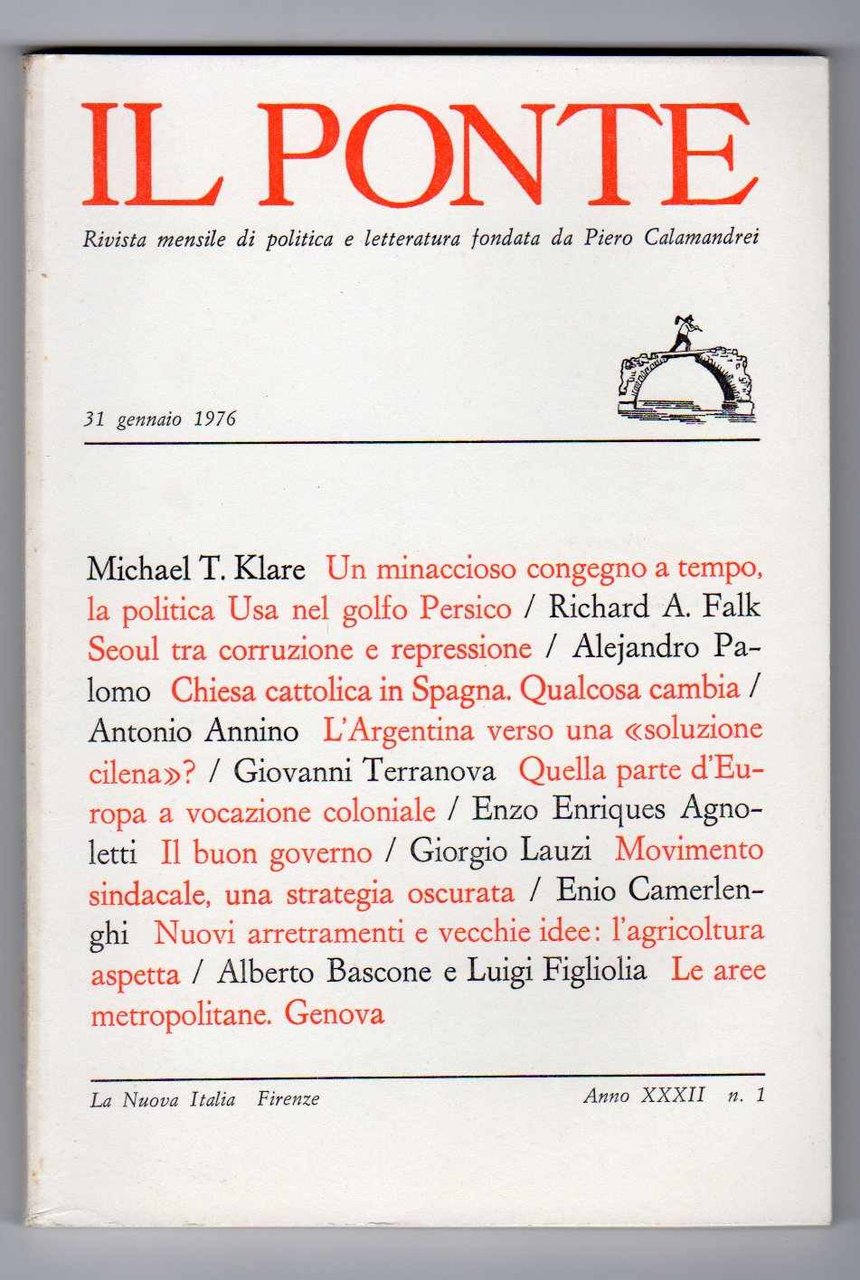 IL PONTE

Rivista mensile di politica e letteratura fondata da Piero Calamandrei

31 gennaio 1976

Michael T. Klare Un minaccioso congegno a tempo, la politica Usa nel golfo Persico / Richard A. Falk Seoul tra corruzione e repressione / Alejandro Palomo Chiesa cattolica in Spagna. Qualcosa cambia / Antonio Annino L'Argentina verso una «soluzione cilena»? / Giovanni Terranova Quella parte d'Europa a vocazione coloniale / Enzo Enriques Agnoletti Il buon governo / Giorgio Lauzi Movimento sindacale, una strategia oscurata / Enio Camerlenghi Nuovi arretramenti e vecchie idee: l'agricoltura aspetta / Alberto Bascone e Luigi Figliolia Le aree metropolitane. Genova

La Nuova Italia Firenze Anno XXXII n. 1